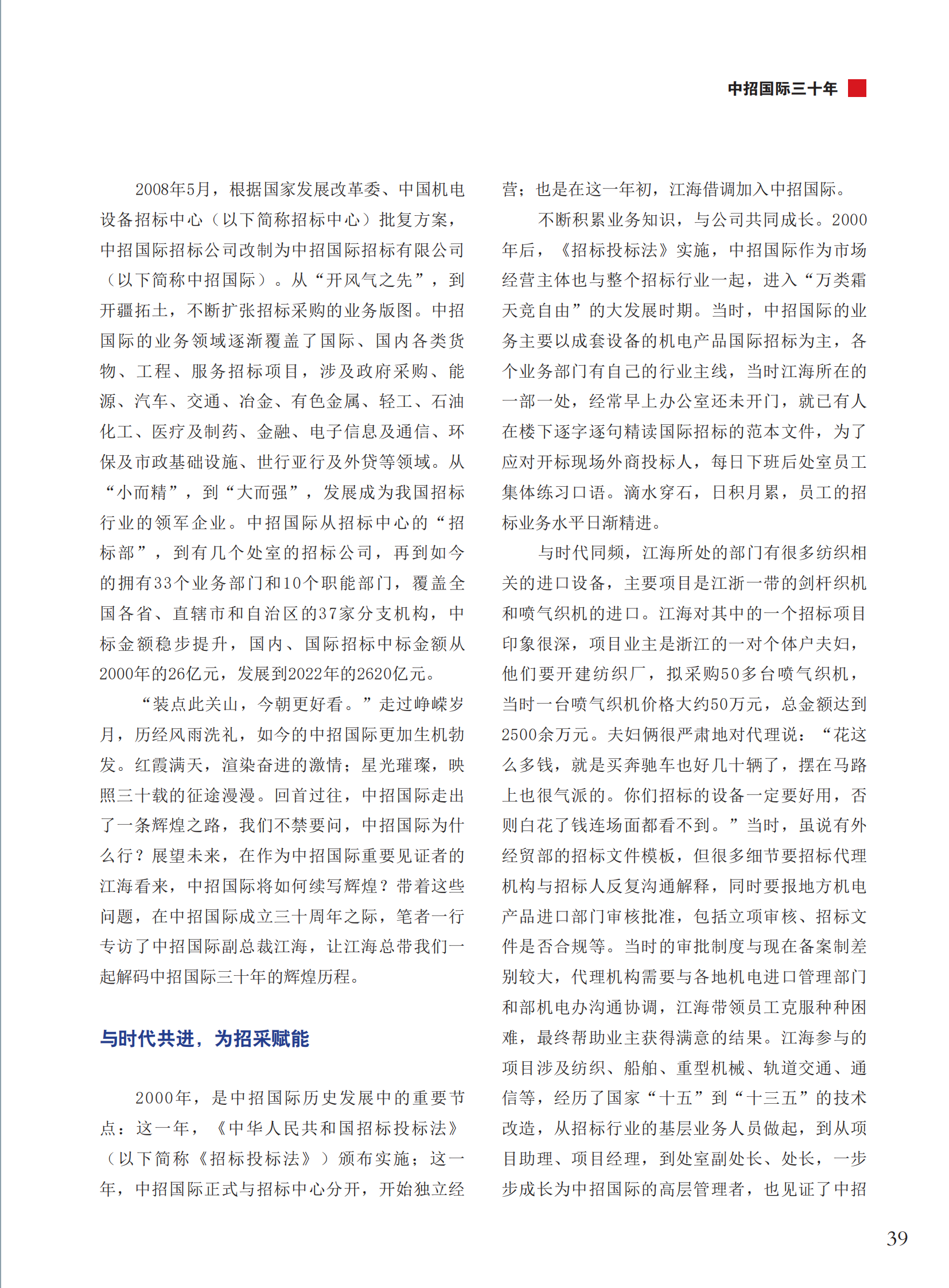 中招国际三十年

2008年5月，根据国家发展改革委、中国机电设备招标中心（以下简称招标中心）批复方案，中招国际招标公司改制为中招国际招标有限公司（以下简称中招国际）。从“开风气之先”，到开疆拓土，不断扩张招标采购的业务版图。中招国际的业务领域逐渐覆盖了国际、国内各类货物、工程、服务招标项目，涉及政府采购、能源、汽车、交通、冶金、有色金属、轻工、石油化工、医疗及制药、金融、电子信息及通信、环保及市政基础设施、世行亚行及外贷等领域。从“小而精”，到“大而强”，发展成为我国招标行业的领军企业。中招国际从招标中心的“招标部”，到有几个处室的招标公司，再到如今的拥有33个业务部门和10个职能部门，覆盖全国各省、直辖市和自治区的37家分支机构，中标金额稳步提升，国内、国际招标中标金额从2000年的26亿元，发展到2022年的2620亿元。

“装点此关山，今朝更好看。”走过峥嵘岁月，历经风雨洗礼，如今的中招国际更加生机勃发。红霞满天，渲染奋进的激情；星光璀璨，映照三十载的征途漫漫。回首过往，中招国际走出了一条辉煌之路，我们不禁要问，中招国际为什么行？展望未来，在作为中招国际重要见证者的江海看来，中招国际将如何续写辉煌？带着这些问题，在中招国际成立三十周年之际，笔者一行专访了中招国际副总裁江海，让江海总带我们一起解码中招国际三十年的辉煌历程。

与时代共进，为招采赋能

2000年，是中招国际历史发展中的重要节点：这一年，《中华人民共和国招标投标法》（以下简称《招标投标法》）颁布实施；这一年，中招国际正式与招标中心分开，开始独立经营；也是在这一年初，江海借调加入中招国际。

不断积累业务知识，与公司共同成长。2000年后，《招标投标法》实施，中招国际作为市场经营主体也与整个招标行业一起，进入“万类霜天竞自由”的大发展时期。当时，中招国际的业务主要以成套设备的机电产品国际招标为主，各个业务部门有自己的行业主线，当时江海所在的一部一处，经常早上办公室还未开门，就已有人在楼下逐字逐句精读国际招标的范本文件，为了应对开标现场外商投标人，每日下班后处室员工集体练习口语。滴水穿石，日积月累，员工的招标业务水平日渐精进。

与时代同频，江海所处的部门有很多纺织相关的进口设备，主要项目是江浙一带的剑杆织机和喷气织机的进口。江海对其中的一个招标项目印象很深，项目业主是浙江的一对个体户夫妇，他们要开建纺织厂，拟采购50多台喷气织机，当时一台喷气织机价格大约50万元，总金额达到2500余万元。夫妇俩很严肃地对代理说：“花这么多钱，就是买奔驰车也好几十辆了，摆在马路上也很气派的。你们招标的设备一定要好用，否则白花了钱连场面都看不到。”当时，虽说有外经贸部的招标文件模板，但很多细节要招标代理机构与招标人反复沟通解释，同时要报地方机电产品进口部门审核批准，包括立项审核、招标文件是否合规等。当时的审批制度与现在备案制差别较大，代理机构需要与各地机电进口管理部门和部机电办沟通协调，江海带领员工克服种种困难，最终帮助业主获得满意的结果。江海参与的项目涉及纺织、船舶、重型机械、轨道交通、通信等，经历了国家“十五”到“十三五”的技术改造，从招标行业的基层业务人员做起，到从项目助理、项目经理，到处室副处长、处长，一步步成长为中招国际的高层管理者，也见证了中招

39